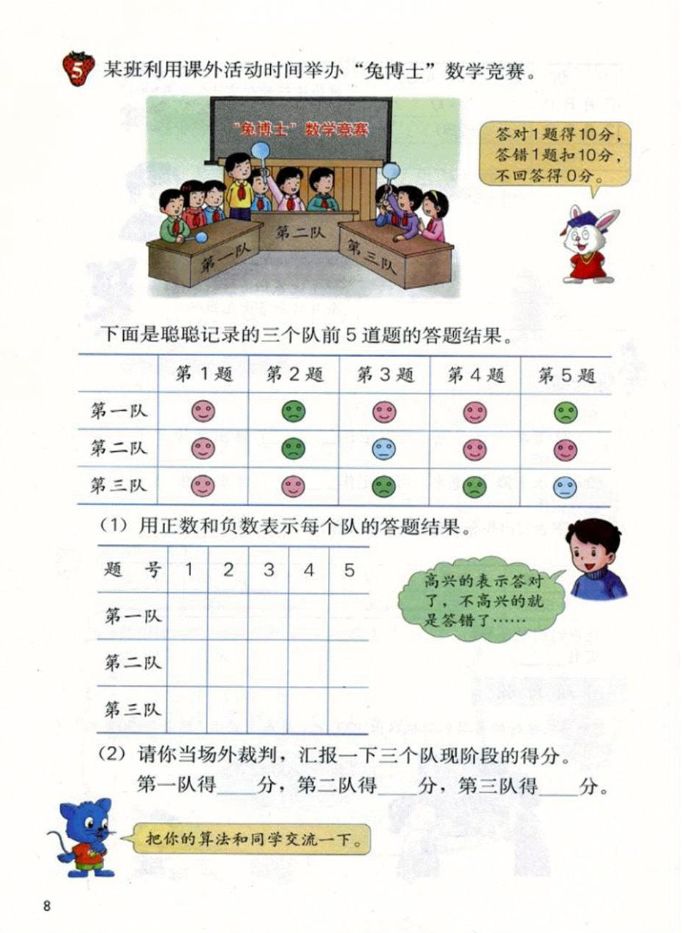 5 某班利用课外活动时间举办“兔博士”数学竞赛。

“兔博士”数学竞赛

第一队 第二队 第三队

答对1题得10分，答错1题扣10分，不回答得0分。

下面是聪聪记录的三个队前5道题的答题结果。

| | 第1题 | 第2题 | 第3题 | 第4题 | 第5题 |
|---|---|---|---|---|---|
| 第一队 | | | | | |
| 第二队 | | | | | |
| 第三队 | | | | | |

（1）用正数和负数表示每个队的答题结果。

| 题 号 | 1 | 2 | 3 | 4 | 5 |
|---|---|---|---|---|---|
| 第一队 | | | | | |
| 第二队 | | | | | |
| 第三队 | | | | | |

高兴的表示答对了，不高兴的就是答错了……

（2）请你当场外裁判，汇报一下三个队现阶段的得分。

第一队得____分，第二队得____分，第三队得____分。

把你的算法和同学交流一下。

8